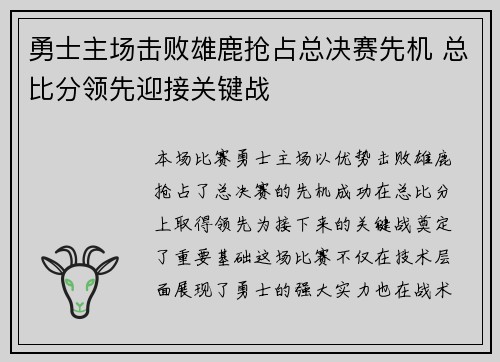 勇士主场击败雄鹿抢占总决赛先机 总比分领先迎接关键战

本场比赛勇士主场以优势击败雄鹿抢占了总决赛的先机成功在总比分上取得领先为接下来的关键战奠定了重要基础这场比赛不仅在技术层面展现了勇士的强大实力也在战术